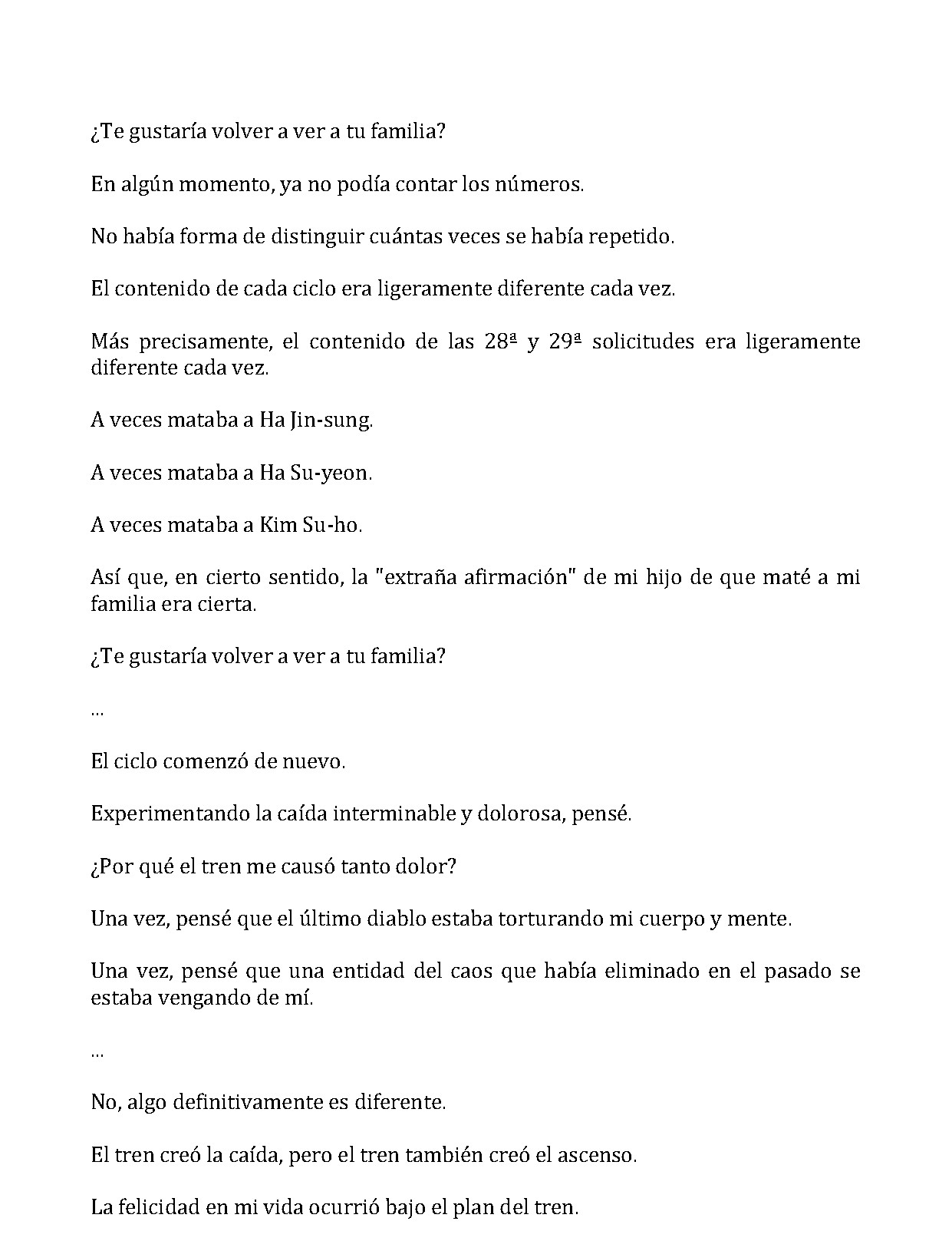 ¿Te gustaría volver a ver a tu familia?

En algún momento, ya no podía contar los números.

No había forma de distinguir cuántas veces se había repetido.

El contenido de cada ciclo era ligeramente diferente cada vez.

Más precisamente, el contenido de las 28ª y 29ª solicitudes era ligeramente diferente cada vez.

A veces mataba a Ha Jin-sung.

A veces mataba a Ha Su-yeon.

A veces mataba a Kim Su-ho.

Así que, en cierto sentido, la "extraña afirmación" de mi hijo de que maté a mi familia era cierta.

¿Te gustaría volver a ver a tu familia?

...

El ciclo comenzó de nuevo.

Experimentando la caída interminable y dolorosa, pensé.

¿Por qué el tren me causó tanto dolor?

Una vez, pensé que el último diablo estaba torturando mi cuerpo y mente.

Una vez, pensé que una entidad del caos que había eliminado en el pasado se estaba vengando de mí.

...

No, algo definitivamente es diferente.

El tren creó la caída, pero el tren también creó el ascenso.

La felicidad en mi vida ocurrió bajo el plan del tren.